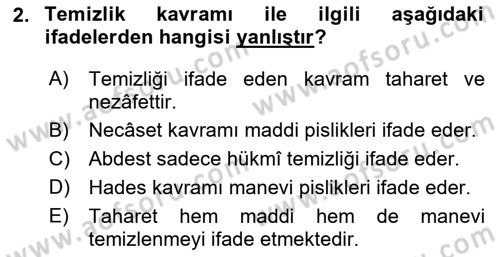 2. Temizlik kavramı ile ilgili aşağıdaki ifadelerden hangisi yanlıştır?

A) Temizliği ifade eden kavram taharet ve nezâfettir.
B) Necâset kavramı maddi pislikleri ifade eder.
C) Abdest sadece hükmî temizliği ifade eder.
D) Hades kavramı manevi pislikleri ifade eder.
E) Taharet hem maddi hem de manevi temizlenmeyi ifade etmektedir.

www.aofsoru.com